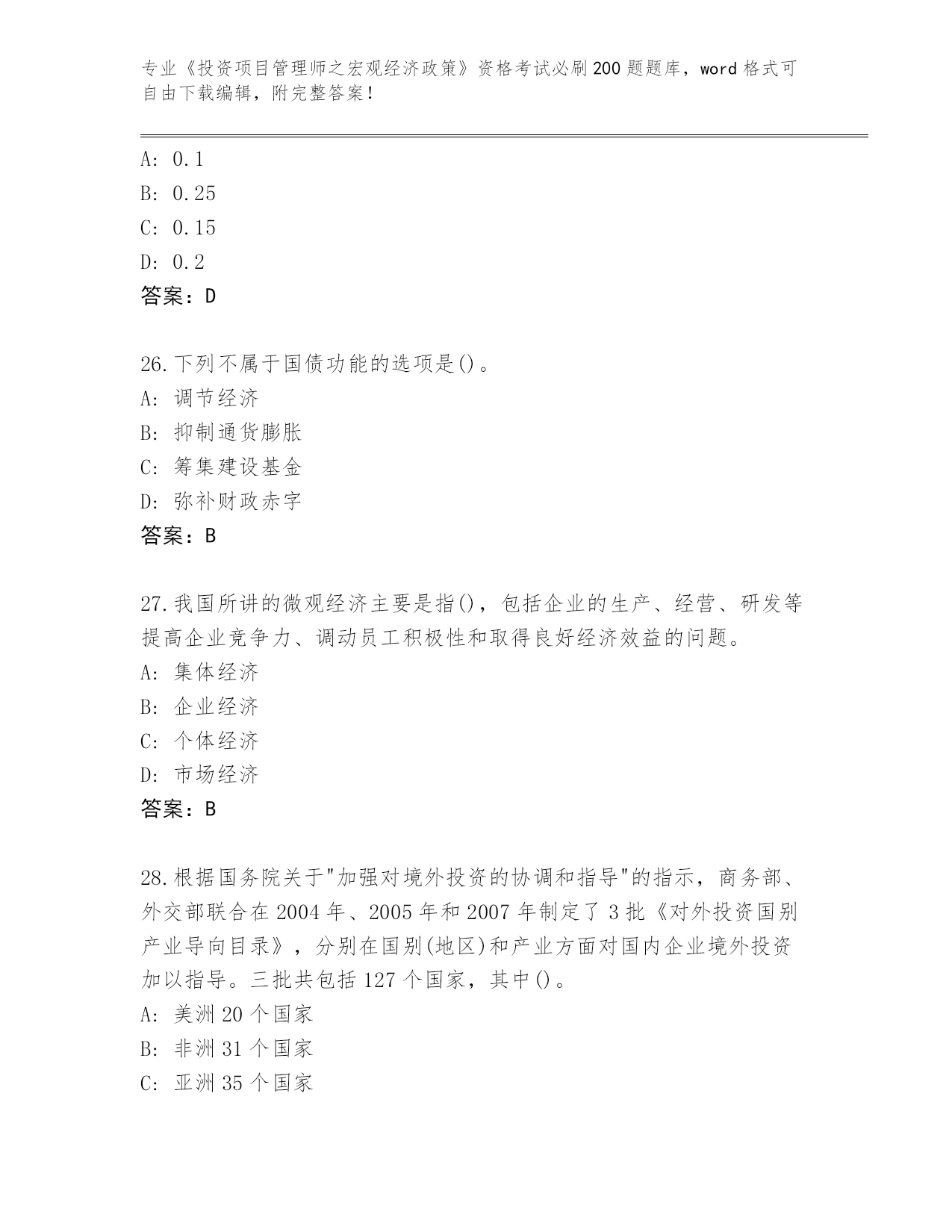 专业《投资项目管理师之宏观经济政策》资格考试必刷200题题库，word格式可自由下载编辑，附完整答案！

A: 0.1
B: 0.25
C: 0.15
D: 0.2
答案：D

26.下列不属于国债功能的选项是()。
A: 调节经济
B: 抑制通货膨胀
C: 筹集建设基金
D: 弥补财政赤字
答案：B

27.我国所讲的微观经济主要是指()，包括企业的生产、经营、研发等提高企业竞争力、调动员工积极性和取得良好经济效益的问题。
A: 集体经济
B: 企业经济
C: 个体经济
D: 市场经济
答案：B

28.根据国务院关于"加强对境外投资的协调和指导"的指示，商务部、外交部联合在2004年、2005年和2007年制定了3批《对外投资国别产业导向目录》，分别在国别(地区)和产业方面对国内企业境外投资加以指导。三批共包括127个国家，其中()。
A: 美洲20个国家
B: 非洲31个国家
C: 亚洲35个国家